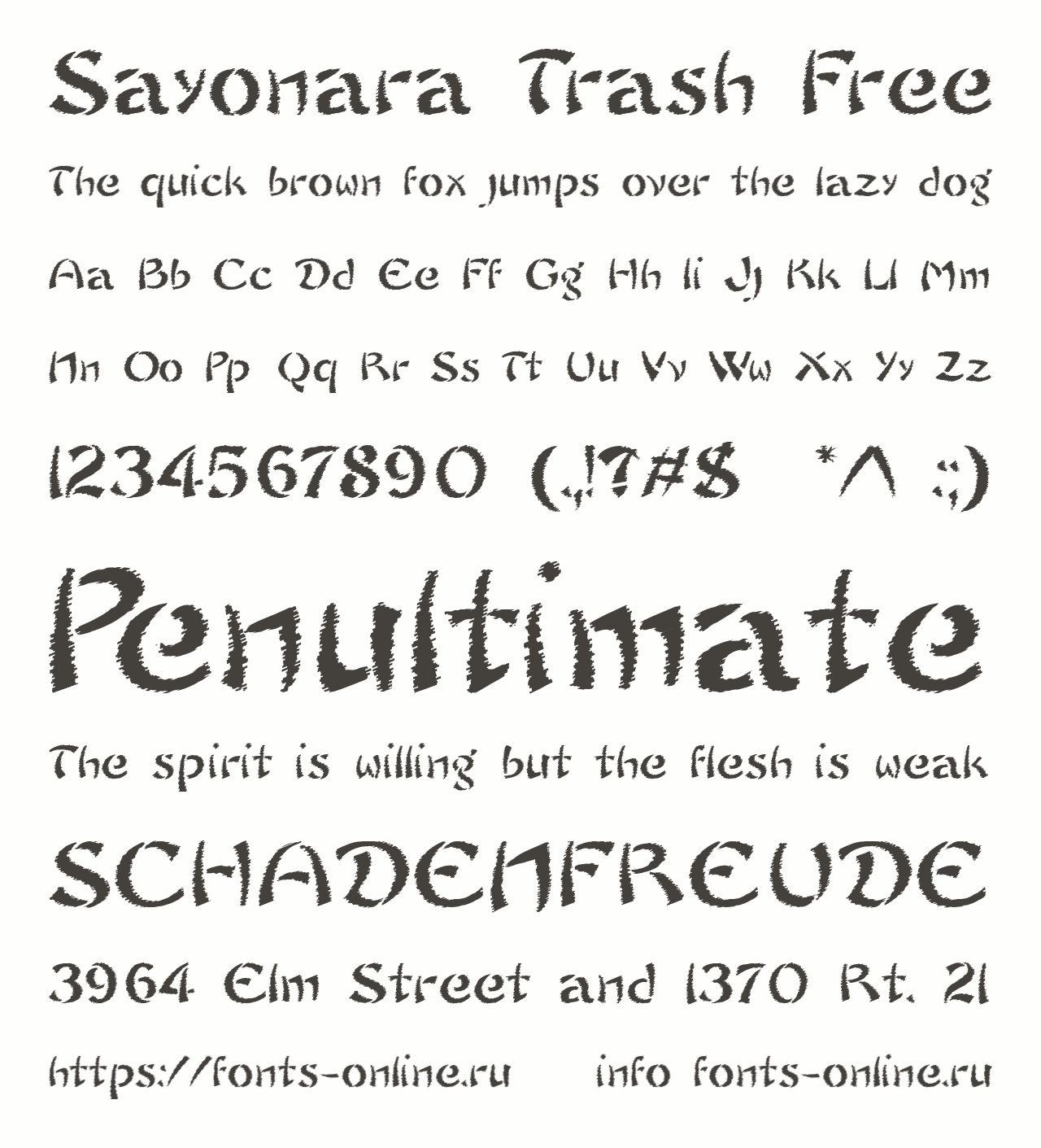 Sayonara Trash Free

The quick brown fox jumps over the lazy dog

Aa Bb Cc Dd Ee Ff Gg Hh Ii Jj Kk Ll Mm

Nn Oo Pp Qq Rr Ss Tt Uu Vv Ww Xx Yy Zz

1234567890 (.,!?#$ *^ :;)

Penultimate

The spirit is willing but the flesh is weak

SCHADENFREUDE

3964 Elm Street and 1370 Rt. 21

https://fonts-online.ru info fonts-online.ru